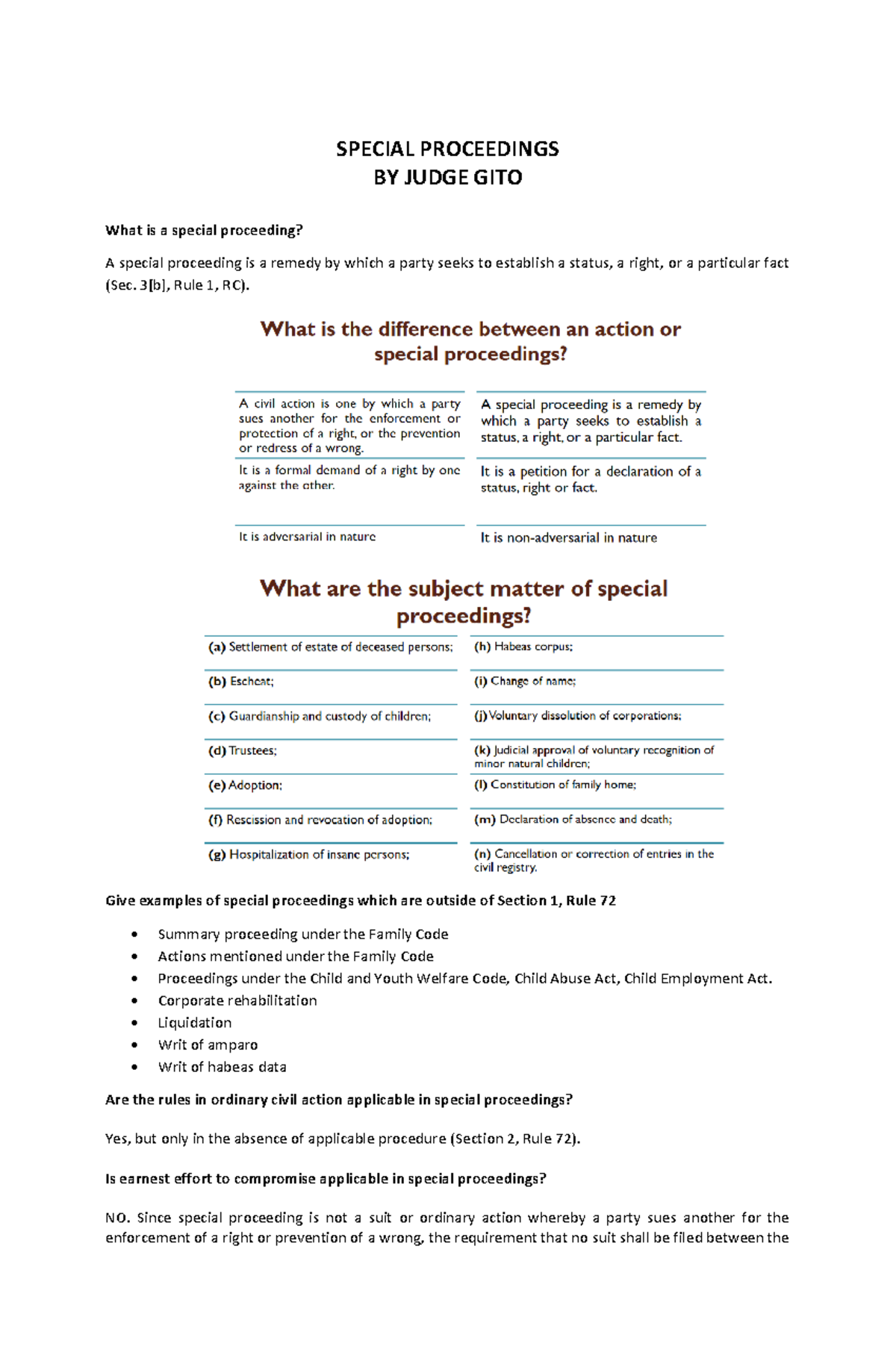 SPECIAL PROCEEDINGS
BY JUDGE GITO

What is a special proceeding?

A special proceeding is a remedy by which a party seeks to establish a status, a right, or a particular fact (Sec. 3[b], Rule 1, RC).

What is the difference between an action or special proceedings?

| A civil action is one by which a party sues another for the enforcement or protection of a right, or the prevention or redress of a wrong. | A special proceeding is a remedy by which a party seeks to establish a status, a right, or a particular fact. |
|---|---|
| It is a formal demand of a right by one against the other. | It is a petition for a declaration of a status, right or fact. |
| It is adversarial in nature | It is non-adversarial in nature |

What are the subject matter of special proceedings?

| (a) Settlement of estate of deceased persons; | (h) Habeas corpus; |
|---|---|
| (b) Escheat; | (i) Change of name; |
| (c) Guardianship and custody of children; | (j) Voluntary dissolution of corporations; |
| (d) Trustees; | (k) Judicial approval of voluntary recognition of minor natural children; |
| (e) Adoption; | (l) Constitution of family home; |
| (f) Rescission and revocation of adoption; | (m) Declaration of absence and death; |
| (g) Hospitalization of insane persons; | (n) Cancellation or correction of entries in the civil registry. |

Give examples of special proceedings which are outside of Section 1, Rule 72

• Summary proceeding under the Family Code
• Actions mentioned under the Family Code
• Proceedings under the Child and Youth Welfare Code, Child Abuse Act, Child Employment Act.
• Corporate rehabilitation
• Liquidation
• Writ of amparo
• Writ of habeas data

Are the rules in ordinary civil action applicable in special proceedings?

Yes, but only in the absence of applicable procedure (Section 2, Rule 72).

Is earnest effort to compromise applicable in special proceedings?

NO. Since special proceeding is not a suit or ordinary action whereby a party sues another for the enforcement of a right or prevention of a wrong, the requirement that no suit shall be filed between the